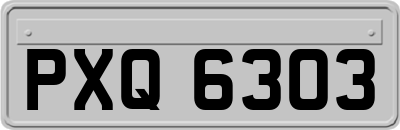 PXQ 6303